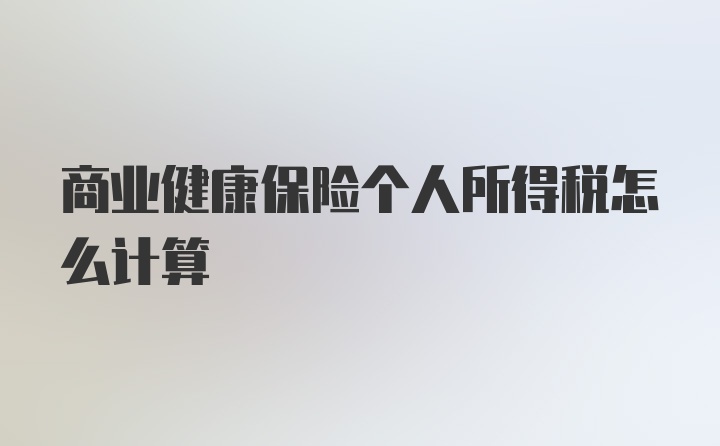 商业健康保险个人所得税怎么计算